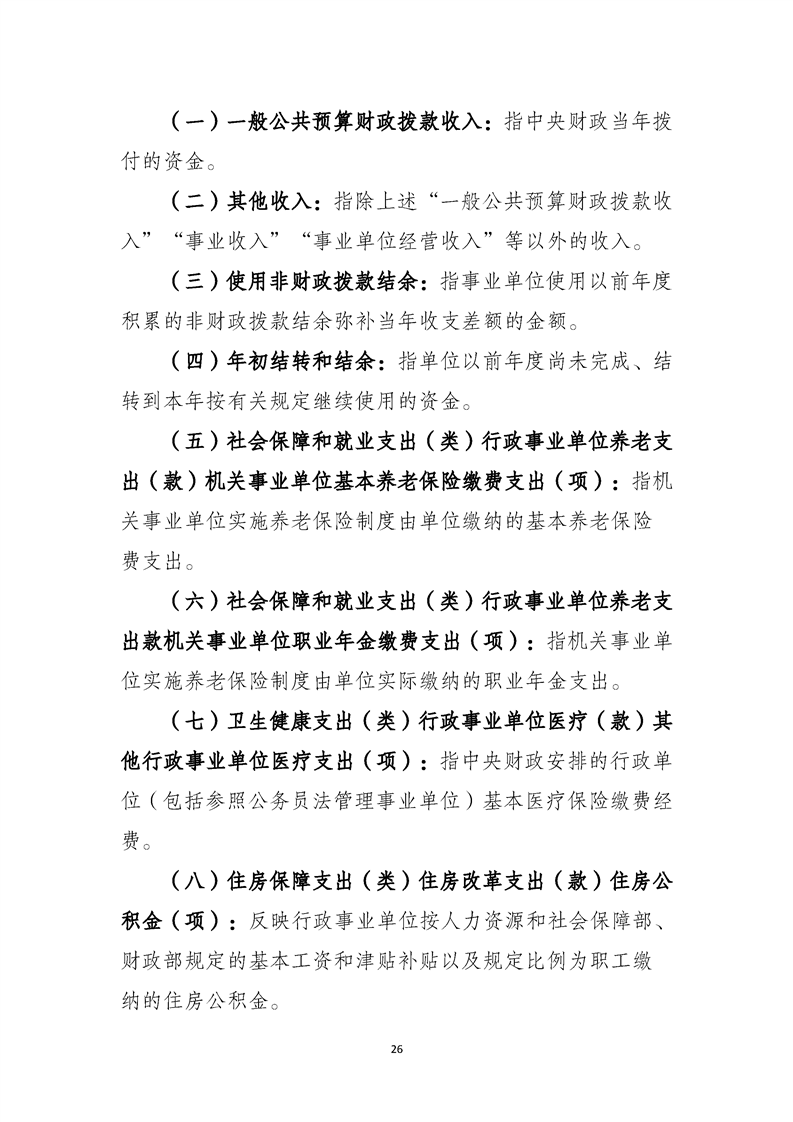 （一）一般公共预算财政拨款收入：指中央财政当年拨付的资金。

（二）其他收入：指除上述“一般公共预算财政拨款收入”“事业收入”“事业单位经营收入”等以外的收入。

（三）使用非财政拨款结余：指事业单位使用以前年度积累的非财政拨款结余弥补当年收支差额的金额。

（四）年初结转和结余：指单位以前年度尚未完成、结转到本年按有关规定继续使用的资金。

（五）社会保障和就业支出（类）行政事业单位养老支出（款）机关事业单位基本养老保险缴费支出（项）：指机关事业单位实施养老保险制度由单位缴纳的基本养老保险费支出。

（六）社会保障和就业支出（类）行政事业单位养老支出款机关事业单位职业年金缴费支出（项）：指机关事业单位实施养老保险制度由单位实际缴纳的职业年金支出。

（七）卫生健康支出（类）行政事业单位医疗（款）其他行政事业单位医疗支出（项）：指中央财政安排的行政单位（包括参照公务员法管理事业单位）基本医疗保险缴费经费。

（八）住房保障支出（类）住房改革支出（款）住房公积金（项）：反映行政事业单位按人力资源和社会保障部、财政部规定的基本工资和津贴补贴以及规定比例为职工缴纳的住房公积金。

26